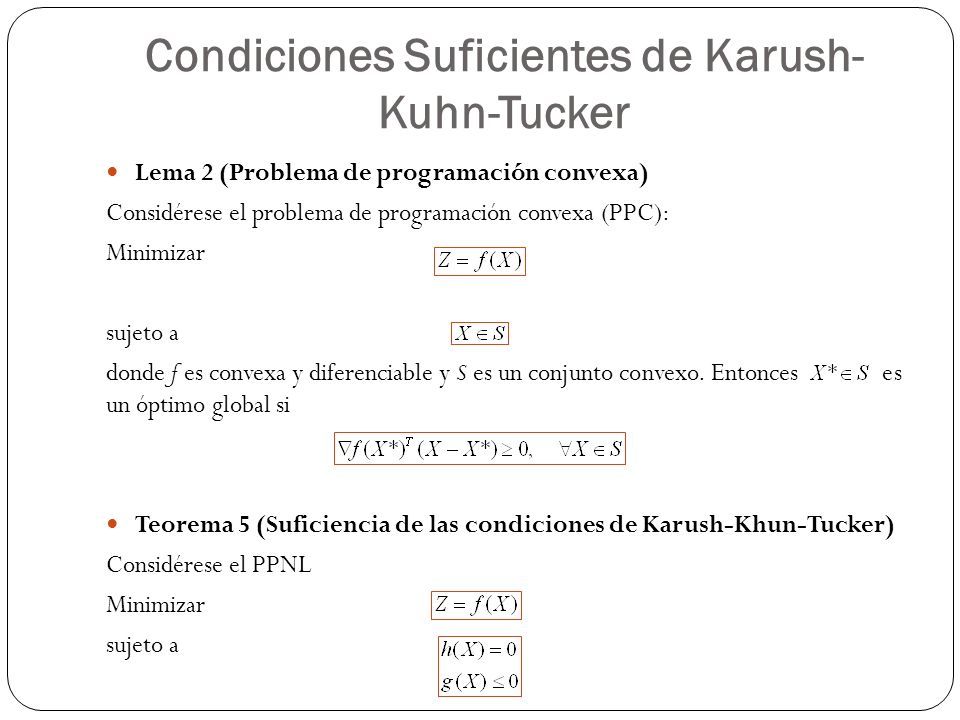 Condiciones Suficientes de Karush-Kuhn-Tucker

Lema 2 (Problema de programación convexa)

Considérese el problema de programación convexa (PPC):

Minimizar $Z = f(X)$

sujeto a $X \in S$

donde $f$ es convexa y diferenciable y $S$ es un conjunto convexo. Entonces $X^* \in S$ es un óptimo global si

$\nabla f(X^*)^T (X - X^*) \geq 0, \quad \forall X \in S$

Teorema 5 (Suficiencia de las condiciones de Karush-Khun-Tucker)

Considérese el PPNL

Minimizar $Z = f(X)$

sujeto a $h(X) = 0$
$g(X) \leq 0$